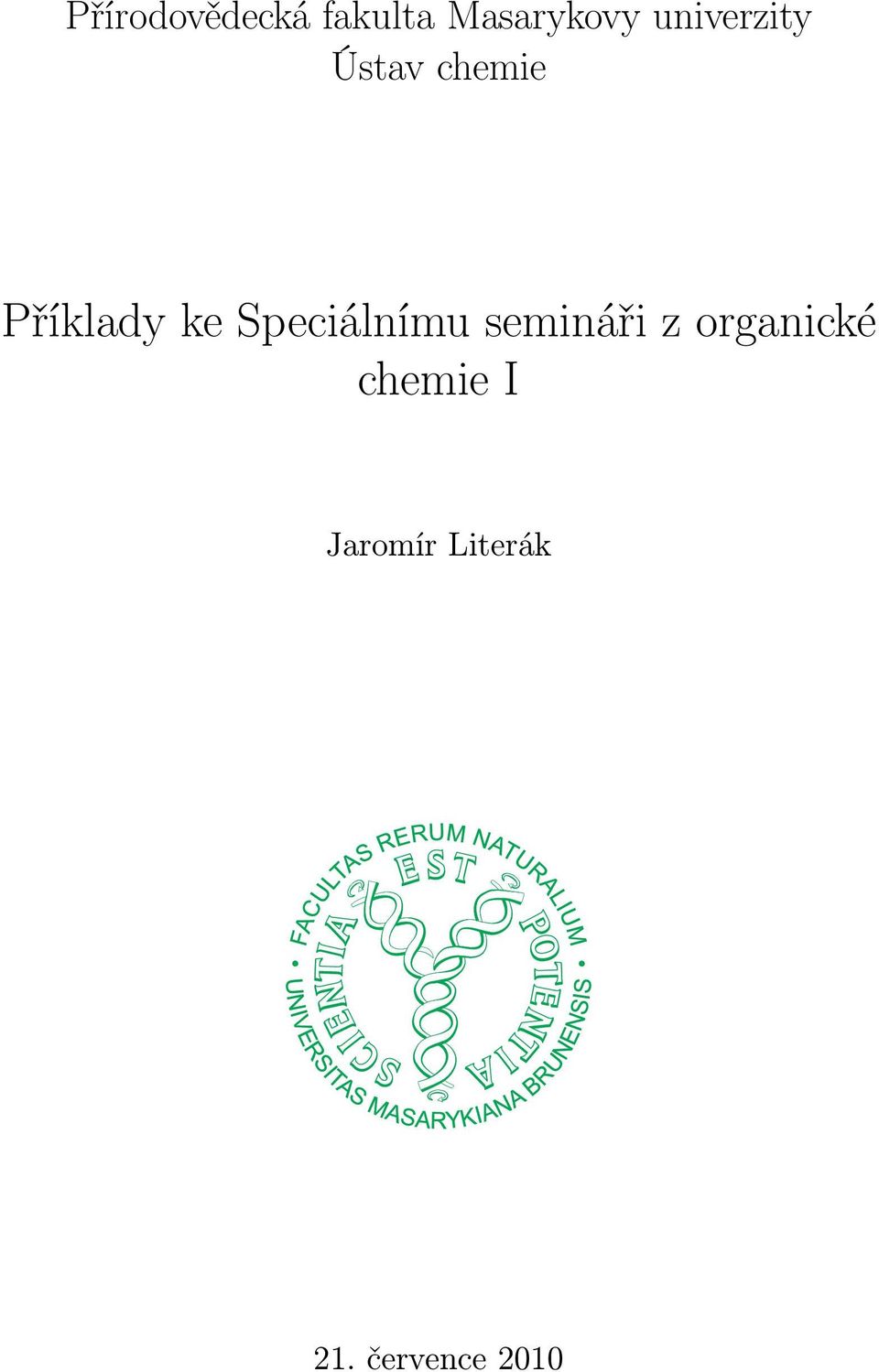 Přírodovědecká fakulta Masarykovy univerzity
Ústav chemie

Příklady ke Speciálnímu semináři z organické chemie I

Jaromír Literák

FACULTAS RERUM NATURALIUM • UNIVERSITAS MASARYKIANA BRUNENSIS •
SCIENTIA EST POTENTIA

21. července 2010